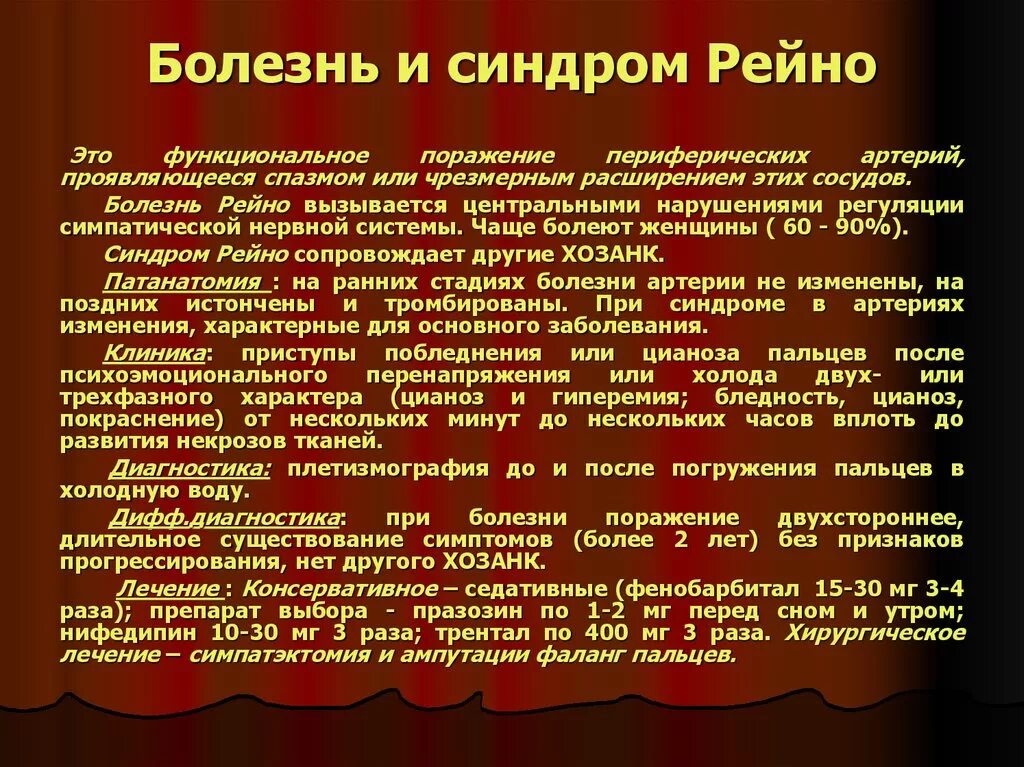 Болезнь и синдром Рейно

Это функциональное поражение периферических артерий, проявляющееся спазмом или чрезмерным расширением этих сосудов.

Болезнь Рейно вызывается центральными нарушениями регуляции симпатической нервной системы. Чаще болеют женщины ( 60 - 90%).

Синдром Рейно сопровождает другие ХОЗАНК.

Патанатомия : на ранних стадиях болезни артерии не изменены, на поздних истончены и тромбированы. При синдроме в артериях изменения, характерные для основного заболевания.

Клиника: приступы побледнения или цианоза пальцев после психоэмоционального перенапряжения или холода двух- или трехфазного характера (цианоз и гиперемия; бледность, цианоз, покраснение) от нескольких минут до нескольких часов вплоть до развития некрозов тканей.

Диагностика: плетизмография до и после погружения пальцев в холодную воду.

Дифф.диагностика: при болезни поражение двухстороннее, длительное существование симптомов (более 2 лет) без признаков прогрессирования, нет другого ХОЗАНК.

Лечение : Консервативное – седативные (фенобарбитал 15-30 мг 3-4 раза); препарат выбора - празозин по 1-2 мг перед сном и утром; нифедипин 10-30 мг 3 раза; трентал по 400 мг 3 раза. Хирургическое лечение – симпатэктомия и ампутации фаланг пальцев.